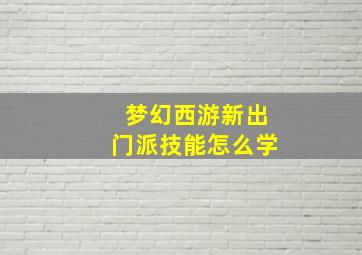 梦幻西游新出门派技能怎么学